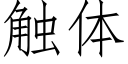 触体